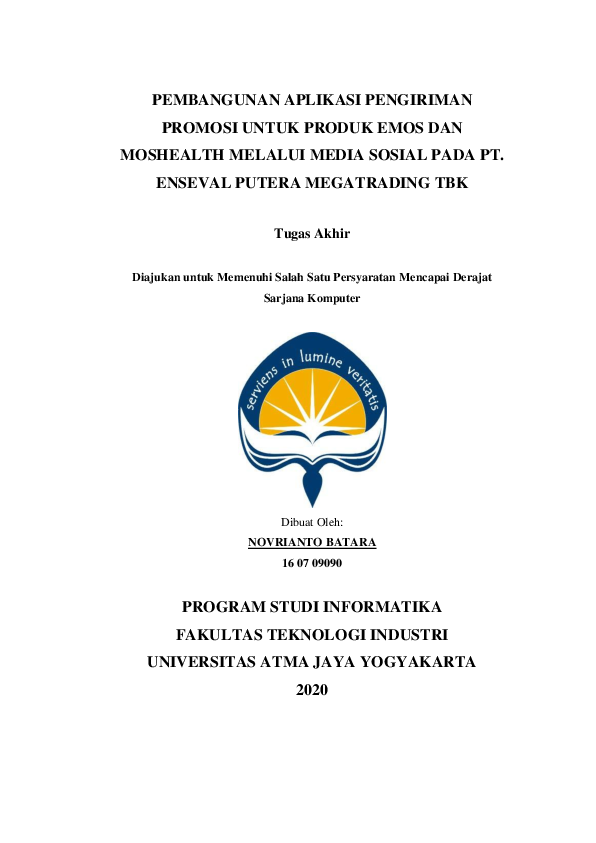 PEMBANGUNAN APLIKASI PENGIRIMAN PROMOSI UNTUK PRODUK EMOS DAN MOSHEALTH MELALUI MEDIA SOSIAL PADA PT. ENSEVAL PUTERA MEGATRADING TBK

Tugas Akhir

Diajukan untuk Memenuhi Salah Satu Persyaratan Mencapai Derajat Sarjana Komputer

serviens in lumine veritatis

Dibuat Oleh:
NOVRIANTO BATARA
16 07 09090

PROGRAM STUDI INFORMATIKA
FAKULTAS TEKNOLOGI INDUSTRI
UNIVERSITAS ATMA JAYA YOGYAKARTA
2020